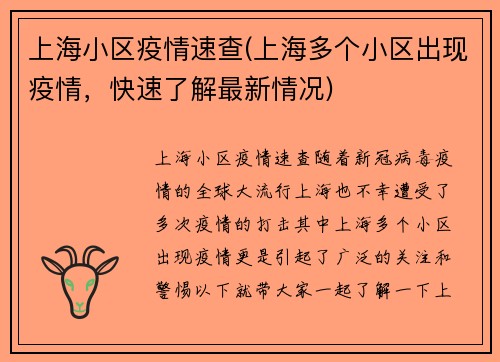 上海小区疫情速查(上海多个小区出现疫情，快速了解最新情况)

上海小区疫情速查随着新冠病毒疫情的全球大流行上海也不幸遭受了多次疫情的打击其中上海多个小区出现疫情更是引起了广泛的关注和警惕以下就带大家一起了解一下上